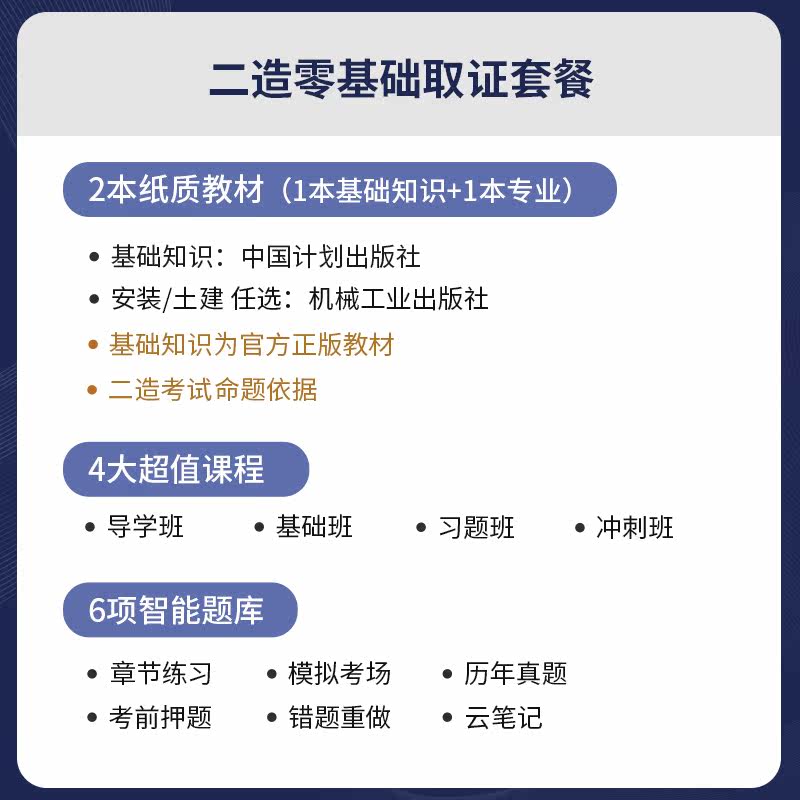 二造零基础取证套餐

2本纸质教材（1本基础知识+1本专业）

• 基础知识：中国计划出版社
• 安装/土建 任选：机械工业出版社
• 基础知识为官方正版教材
• 二造考试命题依据

4大超值课程

• 导学班 • 基础班 • 习题班 • 冲刺班

6项智能题库

• 章节练习 • 模拟考场 • 历年真题
• 考前押题 • 错题重做 • 云笔记